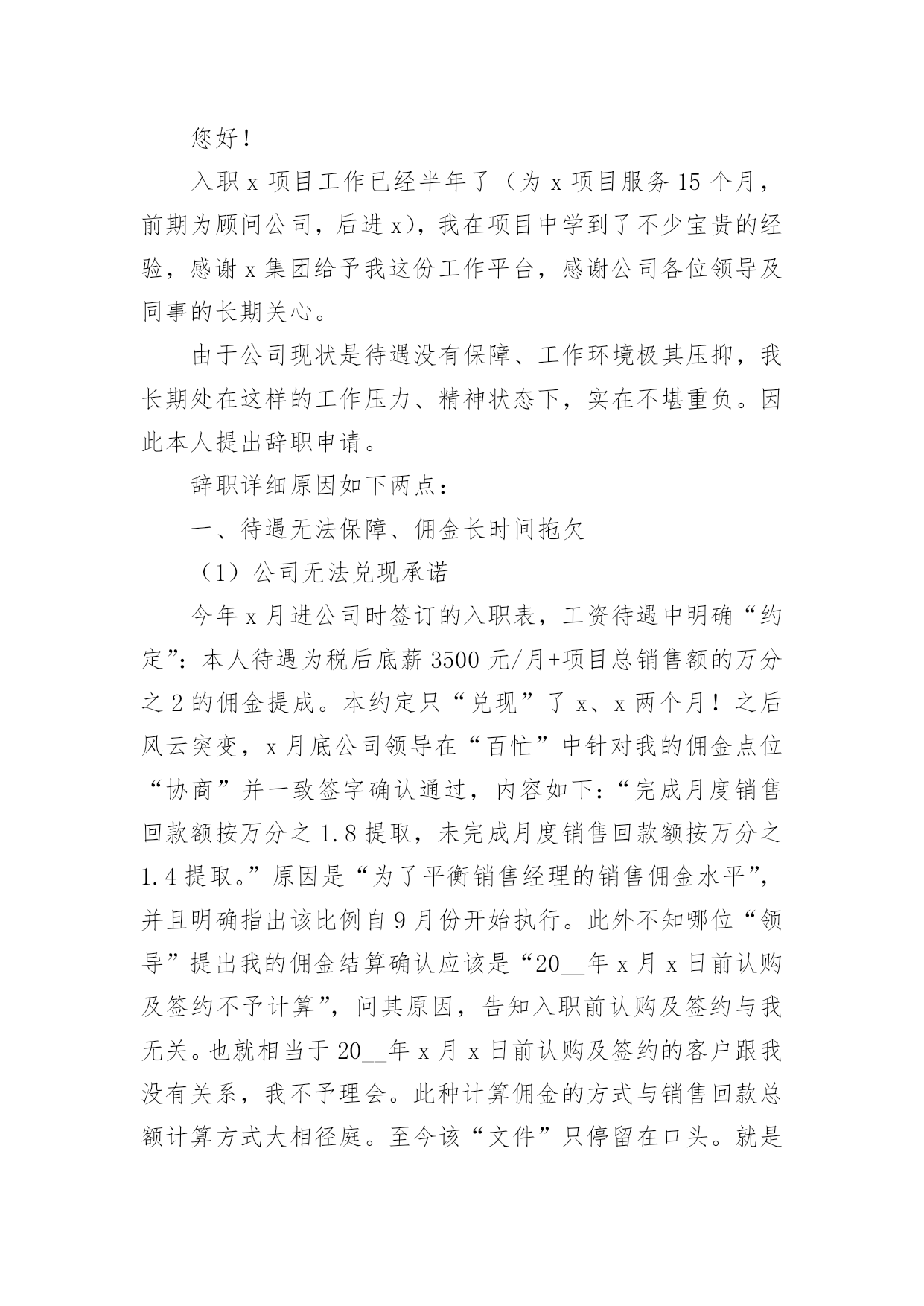 您好！

入职 x 项目工作已经半年了（为 x 项目服务 15 个月，前期为顾问公司，后进 x)，我在项目中学到了不少宝贵的经验，感谢 x 集团给予我这份工作平台，感谢公司各位领导及同事的长期关心。

由于公司现状是待遇没有保障、工作环境极其压抑，我长期处在这样的工作压力、精神状态下，实在不堪重负。因此本人提出辞职申请。

辞职详细原因如下两点：

一、待遇无法保障、佣金长时间拖欠

（1）公司无法兑现承诺

今年 x 月进公司时签订的入职表，工资待遇中明确“约定”：本人待遇为税后底薪 3500 元/月+项目总销售额的万分之 2 的佣金提成。本约定只“兑现”了 x、x 两个月！之后风云突变，x 月底公司领导在“百忙”中针对我的佣金点位“协商”并一致签字确认通过，内容如下：“完成月度销售回款额按万分之 1.8 提取，未完成月度销售回款额按万分之 1.4 提取。”原因是“为了平衡销售经理的销售佣金水平”，并且明确指出该比例自 9 月份开始执行。此外不知哪位“领导”提出我的佣金结算确认应该是“20__年 x 月 x 日前认购及签约不予计算”，问其原因，告知入职前认购及签约与我无关。也就相当于 20__年 x 月 x 日前认购及签约的客户跟我没有关系，我不予理会。此种计算佣金的方式与销售回款总额计算方式大相径庭。至今该“文件”只停留在口头。就是